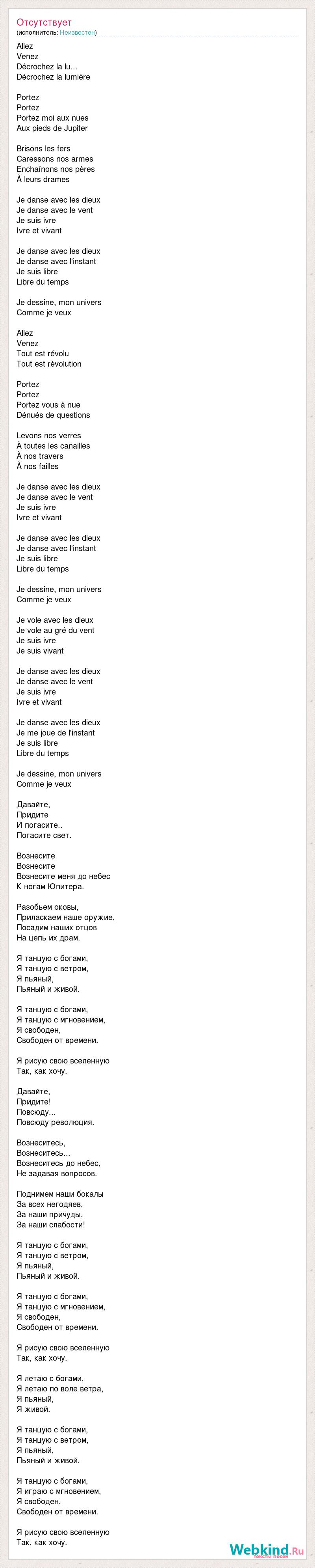 Отсутствует
(исполнитель: Неизвестен)

Allez
Venez
Décrochez la lu...
Décrochez la lumière

Portez
Portez
Portez moi aux nues
Aux pieds de Jupiter

Brisons les fers
Caressons nos armes
Enchaînons nos pères
À leurs drames

Je danse avec les dieux
Je danse avec le vent
Je suis ivre
Ivre et vivant

Je danse avec les dieux
Je danse avec l'instant
Je suis libre
Libre du temps

Je dessine, mon univers
Comme je veux

Allez
Venez
Tout est révolu
Tout est révolution

Portez
Portez
Portez vous à nue
Dénués de questions

Levons nos verres
À toutes les canailles
À nos travers
À nos failles

Je danse avec les dieux
Je danse avec le vent
Je suis ivre
Ivre et vivant

Je danse avec les dieux
Je danse avec l'instant
Je suis libre
Libre du temps

Je dessine, mon univers
Comme je veux

Je vole avec les dieux
Je vole au gré du vent
Je suis ivre
Je suis vivant

Je danse avec les dieux
Je danse avec le vent
Je suis ivre
Ivre et vivant

Je danse avec les dieux
Je me joue de l'instant
Je suis libre
Libre du temps

Je dessine, mon univers
Comme je veux

Давайте,
Придите
И погасите..
Погасите свет.

Вознесите
Вознесите
Вознесите меня до небес
К ногам Юпитера.

Разобьем оковы,
Приласкаем наше оружие,
Посадим наших отцов
На цепь их драм.

Я танцую с богами,
Я танцую с ветром,
Я пьяный,
Пьяный и живой.

Я танцую с богами,
Я танцую с мгновением,
Я свободен,
Свободен от времени.

Я рисую свою вселенную
Так, как хочу.

Давайте,
Придите!
Повсюду...
Повсюду революция.

Вознеситесь,
Вознеситесь...
Вознеситесь до небес,
Не задавая вопросов.

Поднимем наши бокалы
За всех негодяев,
За наши причуды,
За наши слабости!

Я танцую с богами,
Я танцую с ветром,
Я пьяный,
Пьяный и живой.

Я танцую с богами,
Я танцую с мгновением,
Я свободен,
Свободен от времени.

Я рисую свою вселенную
Так, как хочу.

Я летаю с богами,
Я летаю по воле ветра,
Я пьяный,
Я живой.

Я танцую с богами,
Я танцую с ветром,
Я пьяный,
Пьяный и живой.

Я танцую с богами,
Я играю с мгновением,
Я свободен,
Свободен от времени.

Я рисую свою вселенную
Так, как хочу.

Webkind.Ru
тексты песен